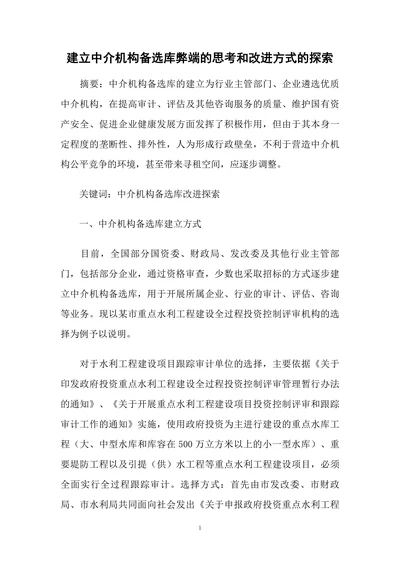 建立中介机构备选库弊端的思考和改进方式的探索

摘要：中介机构备选库的建立为行业主管部门、企业遴选优质中介机构，在提高审计、评估及其他咨询服务的质量、维护国有资产安全、促进企业健康发展方面发挥了积极作用，但由于其本身一定程度的垄断性、排外性，人为形成行政壁垒，不利于营造中介机构公平竞争的环境，甚至带来寻租空间，应逐步调整。

关键词：中介机构备选库改进探索

一、中介机构备选库建立方式

目前，全国部分国资委、财政局、发改委及其他行业主管部门，包括部分企业，通过资格审查，少数也采取招标的方式逐步建立中介机构备选库，用于开展所属企业、行业的审计、评估、咨询等业务。现以某市重点水利工程建设全过程投资控制评审机构的选择为例予以说明。

对于水利工程建设项目跟踪审计单位的选择，主要依据《关于印发政府投资重点水利工程建设全过程投资控制评审管理暂行办法的通知》、《关于开展重点水利工程建设项目投资控制评审和跟踪审计工作的通知》实施，使用政府投资为主进行建设的重点水库工程（大、中型水库和库容在500万立方米以上的小一型水库）、重要堤防工程以及引提（供）水工程等重点水利工程建设项目，必须全面实行全过程跟踪审计。选择方式：首先由市发改委、市财政局、市水利局共同面向社会发出《关于申报政府投资重点水利工程

1